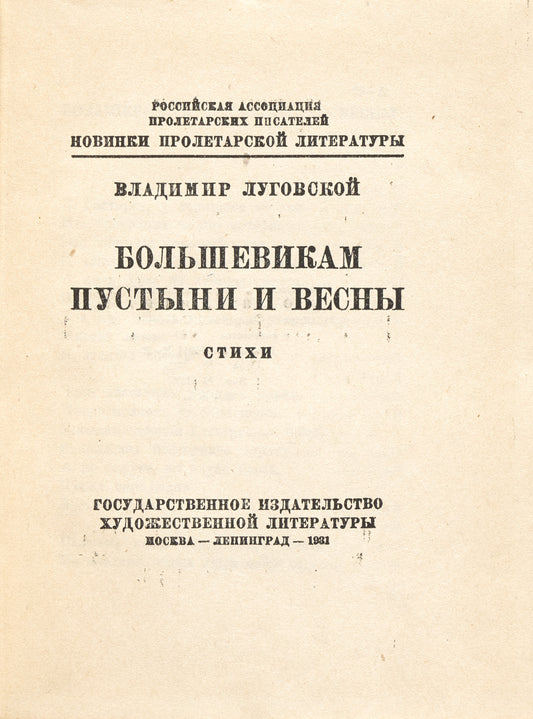 РОССИЙСКАЯ АССОЦИАЦИЯ
ПРОЛЕТАРСКИХ ПИСАТЕЛЕЙ
НОВИНКИ ПРОЛЕТАРСКОЙ ЛИТЕРАТУРЫ

ВЛАДИМИР ЛУГОВСКОЙ

БОЛЬШЕВИКАМ
ПУСТЫНИ И ВЕСНЫ

СТИХИ

ГОСУДАРСТВЕННОЕ ИЗДАТЕЛЬСТВО
ХУДОЖЕСТВЕННОЙ ЛИТЕРАТУРЫ
МОСКВА — ЛЕНИНГРАД — 1931